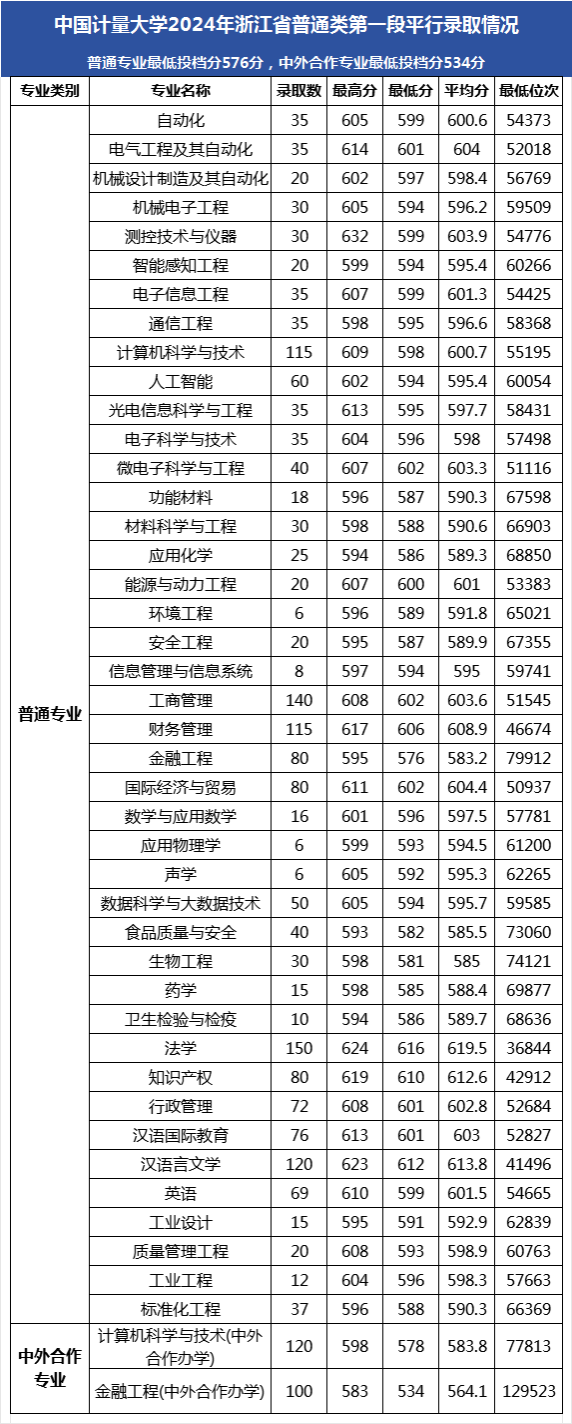 中国计量大学2024年浙江省普通类第一段平行录取情况

普通专业最低投档分576分，中外合作专业最低投档分534分

| 专业类别 | 专业名称 | 录取数 | 最高分 | 最低分 | 平均分 | 最低位次 |
|---|---|---|---|---|---|---|
| 普通专业 | 自动化 | 35 | 605 | 599 | 600.6 | 54373 |
| | 电气工程及其自动化 | 35 | 614 | 601 | 604 | 52018 |
| | 机械设计制造及其自动化 | 20 | 602 | 597 | 598.4 | 56769 |
| | 机械电子工程 | 30 | 605 | 594 | 596.2 | 59509 |
| | 测控技术与仪器 | 30 | 632 | 599 | 603.9 | 54776 |
| | 智能感知工程 | 20 | 599 | 594 | 595.4 | 60266 |
| | 电子信息工程 | 35 | 607 | 599 | 601.3 | 54425 |
| | 通信工程 | 35 | 598 | 595 | 596.6 | 58368 |
| | 计算机科学与技术 | 115 | 609 | 598 | 600.7 | 55195 |
| | 人工智能 | 60 | 602 | 594 | 595.4 | 60054 |
| | 光电信息科学与工程 | 35 | 613 | 595 | 597.7 | 58431 |
| | 电子科学与技术 | 35 | 604 | 596 | 598 | 57498 |
| | 微电子科学与工程 | 40 | 607 | 602 | 603.3 | 51116 |
| | 功能材料 | 18 | 596 | 587 | 590.3 | 67598 |
| | 材料科学与工程 | 30 | 598 | 588 | 590.6 | 66903 |
| | 应用化学 | 25 | 594 | 586 | 589.3 | 68850 |
| | 能源与动力工程 | 20 | 607 | 600 | 601 | 53383 |
| | 环境工程 | 6 | 596 | 589 | 591.8 | 65021 |
| | 安全工程 | 20 | 595 | 587 | 589.9 | 67355 |
| | 信息管理与信息系统 | 8 | 597 | 594 | 595 | 59741 |
| | 工商管理 | 140 | 608 | 602 | 603.6 | 51545 |
| | 财务管理 | 115 | 617 | 606 | 608.9 | 46674 |
| | 金融工程 | 80 | 595 | 576 | 583.2 | 79912 |
| | 国际经济与贸易 | 80 | 611 | 602 | 604.4 | 50937 |
| | 数学与应用数学 | 16 | 601 | 596 | 597.5 | 57781 |
| | 应用物理学 | 6 | 599 | 593 | 594.5 | 61200 |
| | 声学 | 6 | 605 | 592 | 595.3 | 62265 |
| | 数据科学与大数据技术 | 50 | 605 | 594 | 595.7 | 59585 |
| | 食品质量与安全 | 40 | 593 | 582 | 585.5 | 73060 |
| | 生物工程 | 30 | 598 | 581 | 585 | 74121 |
| | 药学 | 15 | 598 | 585 | 588.4 | 69877 |
| | 卫生检验与检疫 | 10 | 594 | 586 | 589.7 | 68636 |
| | 法学 | 150 | 624 | 616 | 619.5 | 36844 |
| | 知识产权 | 80 | 619 | 610 | 612.6 | 42912 |
| | 行政管理 | 72 | 608 | 601 | 602.8 | 52684 |
| | 汉语国际教育 | 76 | 613 | 601 | 603 | 52827 |
| | 汉语言文学 | 120 | 623 | 612 | 613.8 | 41496 |
| | 英语 | 69 | 610 | 599 | 601.5 | 54665 |
| | 工业设计 | 15 | 595 | 591 | 592.9 | 62839 |
| | 质量管理工程 | 20 | 608 | 593 | 598.9 | 60763 |
| | 工业工程 | 12 | 604 | 596 | 598.3 | 57663 |
| | 标准化工程 | 37 | 596 | 588 | 590.3 | 66369 |
| 中外合作专业 | 计算机科学与技术(中外合作办学) | 120 | 598 | 578 | 583.8 | 77813 |
| | 金融工程(中外合作办学) | 100 | 583 | 534 | 564.1 | 129523 |